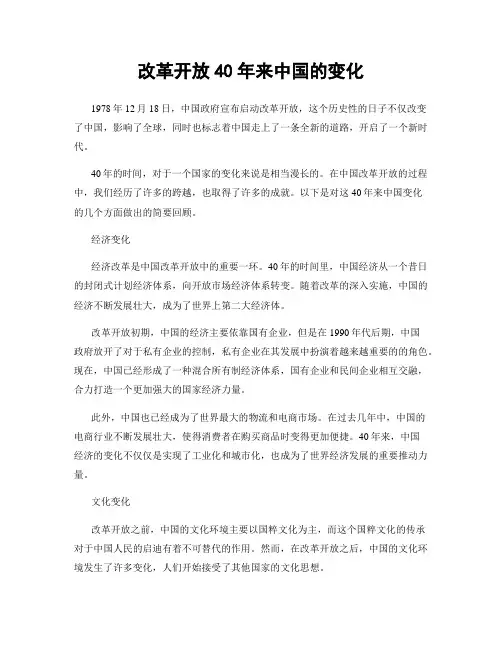 改革开放 40 年来中国的变化

1978 年 12 月 18 日，中国政府宣布启动改革开放，这个历史性的日子不仅改变了中国，影响了全球，同时也标志着中国走上了一条全新的道路，开启了一个新时代。

40 年的时间，对于一个国家的变化来说是相当漫长的。在中国改革开放的过程中，我们经历了许多的跨越，也取得了许多的成就。以下是对这 40 年来中国变化的几个方面做出的简要回顾。

经济变化

经济改革是中国改革开放中的重要一环。40 年的时间里，中国经济从一个昔日的封闭式计划经济体系，向开放市场经济体系转变。随着改革的深入实施，中国的经济不断发展壮大，成为了世界上第二大经济体。

改革开放初期，中国的经济主要依靠国有企业，但是在 1990 年代后期，中国政府放开了对于私有企业的控制，私有企业在其发展中扮演着越来越重要的的角色。现在，中国已经形成了一种混合所有制经济体系，国有企业和民间企业相互交融，合力打造一个更加强大的国家经济力量。

此外，中国也已经成为了世界最大的物流和电商市场。在过去几年中，中国的电商行业不断发展壮大，使得消费者在购买商品时变得更加便捷。40 年来，中国经济的变化不仅仅是实现了工业化和城市化，也成为了世界经济发展的重要推动力量。

文化变化

改革开放之前，中国的文化环境主要以国粹文化为主，而这个国粹文化的传承对于中国人民的启迪有着不可替代的作用。然而，在改革开放之后，中国的文化环境发生了许多变化，人们开始接受了其他国家的文化思想。